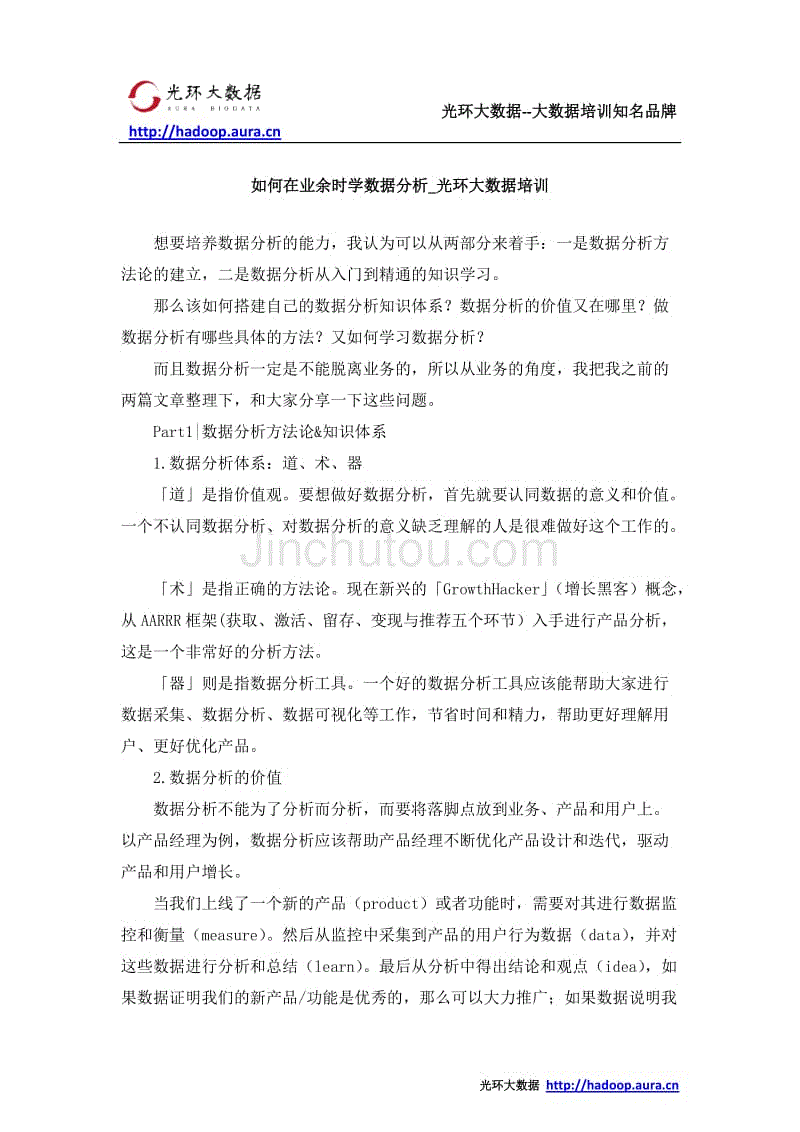 光环大数据
AURA BIGDATA
http://hadoop.aura.cn
光环大数据--大数据培训知名品牌

如何在业余时学数据分析_光环大数据培训

想要培养数据分析的能力，我认为可以从两部分来着手：一是数据分析方法论的建立，二是数据分析从入门到精通的知识学习。

那么该如何搭建自己的数据分析知识体系？数据分析的价值又在哪里？做数据分析有哪些具体的方法？又如何学习数据分析？

而且数据分析一定是不能脱离业务的，所以从业务的角度，我把我之前的两篇文章整理下，和大家分享一下这些问题。

Part1|数据分析方法论&知识体系

1.数据分析体系：道、术、器

「道」是指价值观。要想做好数据分析，首先就要认同数据的意义和价值。一个不认同数据分析、对数据分析的意义缺乏理解的人是很难做好这个工作的。

Jinchutou.com

「术」是指正确的方法论。现在新兴的「GrowthHacker」（增长黑客）概念，从AARRR框架(获取、激活、留存、变现与推荐五个环节）入手进行产品分析，这是一个非常好的分析方法。

「器」则是指数据分析工具。一个好的数据分析工具应该能帮助大家进行数据采集、数据分析、数据可视化等工作，节省时间和精力，帮助更好理解用户、更好优化产品。

2.数据分析的价值

数据分析不能为了分析而分析，而要将落脚点放到业务、产品和用户上。以产品经理为例，数据分析应该帮助产品经理不断优化产品设计和迭代，驱动产品和用户增长。

当我们上线了一个新的产品（product）或者功能时，需要对其进行数据监控和衡量（measure）。然后从监控中采集到产品的用户行为数据（data），并对这些数据进行分析和总结（learn）。最后从分析中得出结论和观点（idea），如果数据证明我们的新产品/功能是优秀的，那么可以大力推广；如果数据说明我

光环大数据 http://hadoop.aura.cn